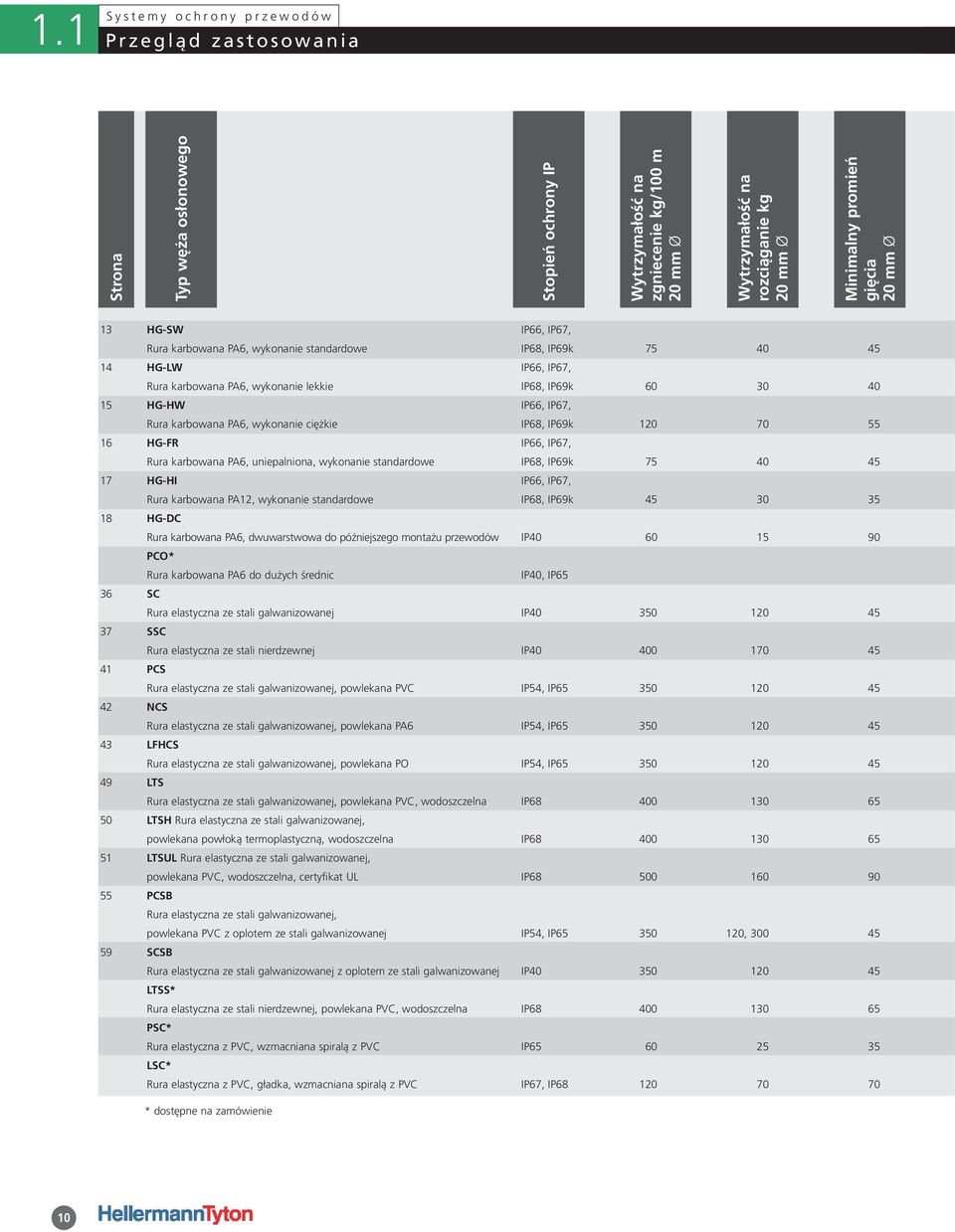 1.1 Systemy ochrony przewodów

Przegląd zastosowania

| Strona | Typ węża osłonowego | Stopień ochrony IP | Wytrzymałość na zgniecenie kg/100 m 20 mm ∅ | Wytrzymałość na rozciąganie kg 20 mm ∅ | Minimalny promień gięcia 20 mm ∅ |
|---|---|---|---|---|---|
| 13 | HG-SW Rura karbowana PA6, wykonanie standardowe | IP66, IP67, IP68, IP69k | 75 | 40 | 45 |
| 14 | HG-LW Rura karbowana PA6, wykonanie lekkie | IP66, IP67, IP68, IP69k | 60 | 30 | 40 |
| 15 | HG-HW Rura karbowana PA6, wykonanie ciężkie | IP66, IP67, IP68, IP69k | 120 | 70 | 55 |
| 16 | HG-FR Rura karbowana PA6, uniepalniona, wykonanie standardowe | IP66, IP67, IP68, IP69k | 75 | 40 | 45 |
| 17 | HG-HI Rura karbowana PA12, wykonanie standardowe | IP66, IP67, IP68, IP69k | 45 | 30 | 35 |
| 18 | HG-DC Rura karbowana PA6, dwuwarstwowa do późniejszego montażu przewodów | IP40 | 60 | 15 | 90 |
| | PCO* Rura karbowana PA6 do dużych średnic | IP40, IP65 | | | |
| 36 | SC Rura elastyczna ze stali galwanizowanej | IP40 | 350 | 120 | 45 |
| 37 | SSC Rura elastyczna ze stali nierdzewnej | IP40 | 400 | 170 | 45 |
| 41 | PCS Rura elastyczna ze stali galwanizowanej, powlekana PVC | IP54, IP65 | 350 | 120 | 45 |
| 42 | NCS Rura elastyczna ze stali galwanizowanej, powlekana PA6 | IP54, IP65 | 350 | 120 | 45 |
| 43 | LFHCS Rura elastyczna ze stali galwanizowanej, powlekana PO | IP54, IP65 | 350 | 120 | 45 |
| 49 | LTS Rura elastyczna ze stali galwanizowanej, powlekana PVC, wodoszczelna | IP68 | 400 | 130 | 65 |
| 50 | LTSH Rura elastyczna ze stali galwanizowanej, powlekana powłoką termoplastyczną, wodoszczelna | IP68 | 400 | 130 | 65 |
| 51 | LTSUL Rura elastyczna ze stali galwanizowanej, powlekana PVC, wodoszczelna, certyfikat UL | IP68 | 500 | 160 | 90 |
| 55 | PCSB Rura elastyczna ze stali galwanizowanej, powlekana PVC z oplotem ze stali galwanizowanej | IP54, IP65 | 350 | 120, 300 | 45 |
| 59 | SCSB Rura elastyczna ze stali galwanizowanej z oplotem ze stali galwanizowanej | IP40 | 350 | 120 | 45 |
| | LTSS* Rura elastyczna ze stali nierdzewnej, powlekana PVC, wodoszczelna | IP68 | 400 | 130 | 65 |
| | PSC* Rura elastyczna z PVC, wzmacniana spiralą z PVC | IP65 | 60 | 25 | 35 |
| | LSC* Rura elastyczna z PVC, gładka, wzmacniana spiralą z PVC | IP67, IP68 | 120 | 70 | 70 |

* dostępne na zamówienie

10

HellermannTyton